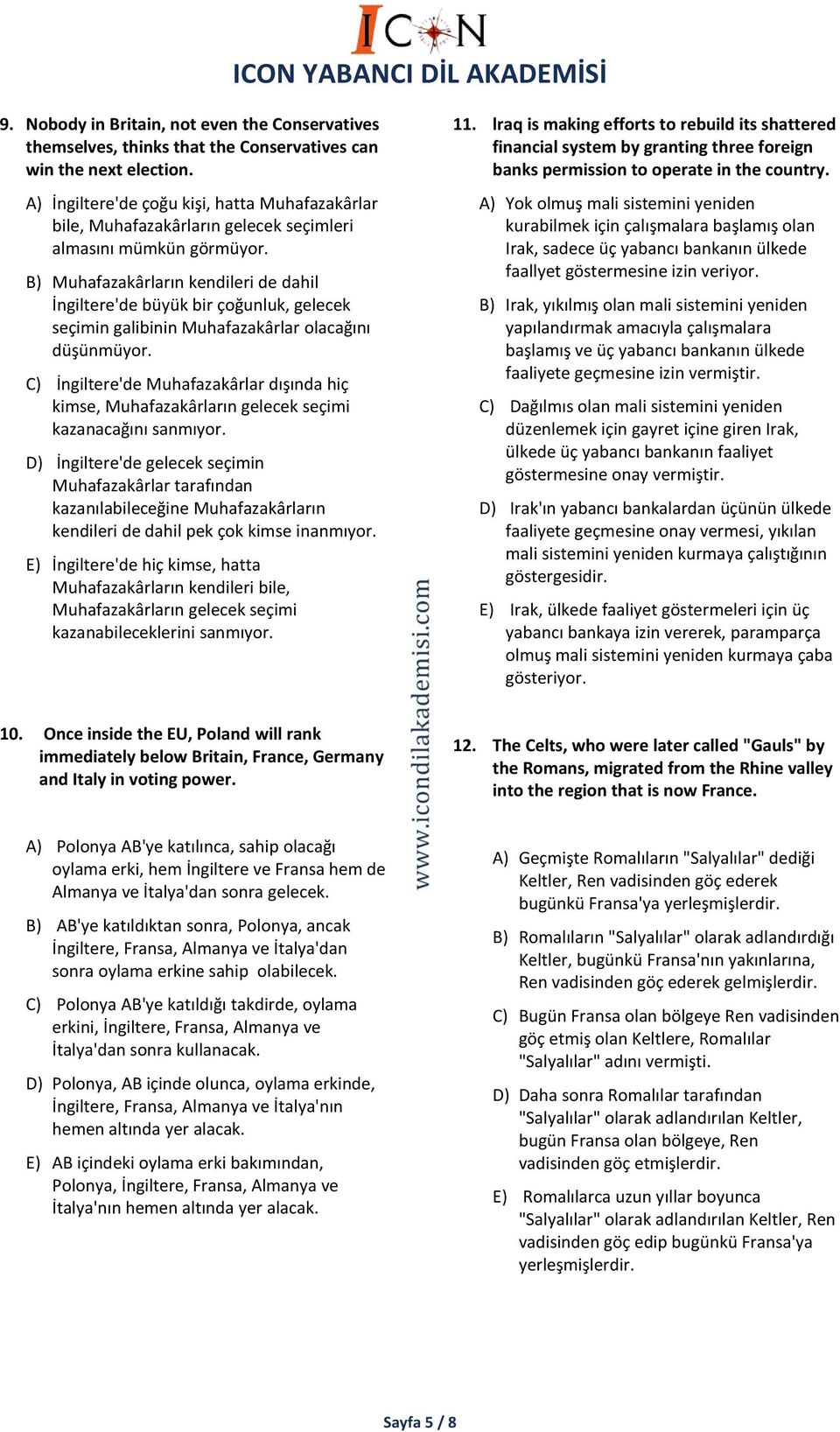 ICON

ICON YABANCI DİL AKADEMİSİ

9. Nobody in Britain, not even the Conservatives themselves, thinks that the Conservatives can win the next election.

A) İngiltere'de çoğu kişi, hatta Muhafazakârlar bile, Muhafazakârların gelecek seçimleri almasını mümkün görmüyor.

B) Muhafazakârların kendileri de dahil İngiltere'de büyük bir çoğunluk, gelecek seçimin galibinin Muhafazakârlar olacağını düşünmüyor.

C) İngiltere'de Muhafazakârlar dışında hiç kimse, Muhafazakârların gelecek seçimi kazanacağını sanmıyor.

D) İngiltere'de gelecek seçimin Muhafazakârlar tarafından kazanılabileceğine Muhafazakârların kendileri de dahil pek çok kimse inanmıyor.

E) İngiltere'de hiç kimse, hatta Muhafazakârların kendileri bile, Muhafazakârların gelecek seçimi kazanabileceklerini sanmıyor.

10. Once inside the EU, Poland will rank immediately below Britain, France, Germany and Italy in voting power.

A) Polonya AB'ye katılınca, sahip olacağı oylama erki, hem İngiltere ve Fransa hem de Almanya ve İtalya'dan sonra gelecek.

B) AB'ye katıldıktan sonra, Polonya, ancak İngiltere, Fransa, Almanya ve İtalya'dan sonra oylama erkine sahip olabilecek.

C) Polonya AB'ye katıldığı takdirde, oylama erkini, İngiltere, Fransa, Almanya ve İtalya'dan sonra kullanacak.

D) Polonya, AB içinde olunca, oylama erkinde, İngiltere, Fransa, Almanya ve İtalya'nın hemen altında yer alacak.

E) AB içindeki oylama erki bakımından, Polonya, İngiltere, Fransa, Almanya ve İtalya'nın hemen altında yer alacak.

www.icondilakademisi.com

11. Iraq is making efforts to rebuild its shattered financial system by granting three foreign banks permission to operate in the country.

A) Yok olmuş mali sistemini yeniden kurabilmek için çalışmalara başlamış olan Irak, sadece üç yabancı bankanın ülkede faallyet göstermesine izin veriyor.

B) Irak, yıkılmış olan mali sistemini yeniden yapılandırmak amacıyla çalışmalara başlamış ve üç yabancı bankanın ülkede faaliyete geçmesine izin vermiştir.

C) Dağılmıs olan mali sistemini yeniden düzenlemek için gayret içine giren Irak, ülkede üç yabancı bankanın faaliyet göstermesine onay vermiştir.

D) Irak'ın yabancı bankalardan üçünün ülkede faaliyete geçmesine onay vermesi, yıkılan mali sistemini yeniden kurmaya çalıştığının göstergesidir.

E) Irak, ülkede faaliyet göstermeleri için üç yabancı bankaya izin vererek, paramparça olmuş mali sistemini yeniden kurmaya çaba gösteriyor.

12. The Celts, who were later called "Gauls" by the Romans, migrated from the Rhine valley into the region that is now France.

A) Geçmişte Romalıların "Salyalılar" dediği Keltler, Ren vadisinden göç ederek bugünkü Fransa'ya yerleşmişlerdir.

B) Romalıların "Salyalılar" olarak adlandırdığı Keltler, bugünkü Fransa'nın yakınlarına, Ren vadisinden göç ederek gelmişlerdir.

C) Bugün Fransa olan bölgeye Ren vadisinden göç etmiş olan Keltlere, Romalılar "Salyalılar" adını vermişti.

D) Daha sonra Romalılar tarafından "Salyalılar" olarak adlandırılan Keltler, bugün Fransa olan bölgeye, Ren vadisinden göç etmişlerdir.

E) Romalılarca uzun yıllar boyunca "Salyalılar" olarak adlandırılan Keltler, Ren vadisinden göç edip bugünkü Fransa'ya yerleşmişlerdir.

Sayfa 5 / 8